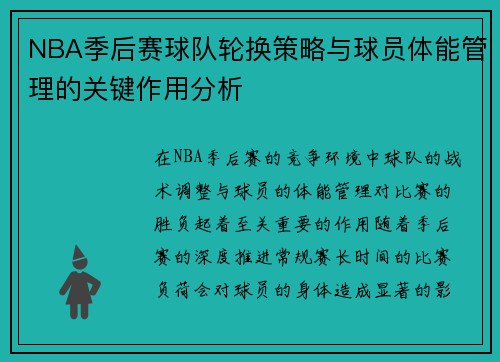 NBA季后赛球队轮换策略与球员体能管理的关键作用分析

在NBA季后赛的竞争环境中球队的战术调整与球员的体能管理对比赛的胜负起着至关重要的作用随着季后赛的深度推进常规赛长时间的比赛负荷会对球员的身体造成显著的影